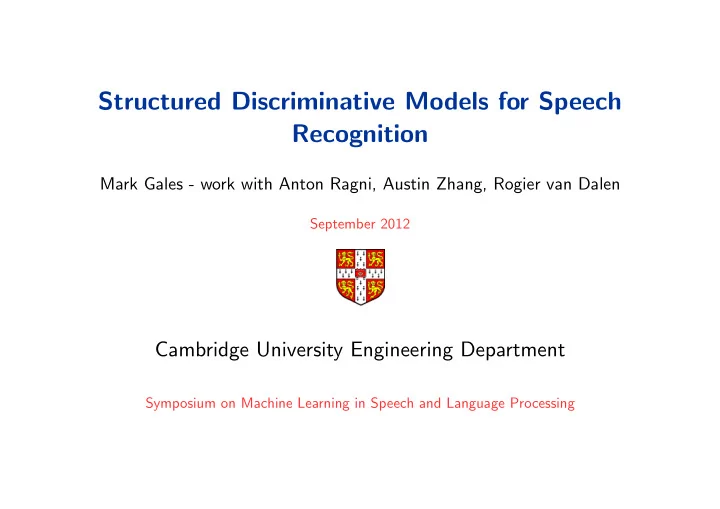 Structured Discriminative Models for Speech Recognition

Mark Gales - work with Anton Ragni, Austin Zhang, Rogier van Dalen

September 2012

Cambridge University Engineering Department

Symposium on Machine Learning in Speech and Language Processing